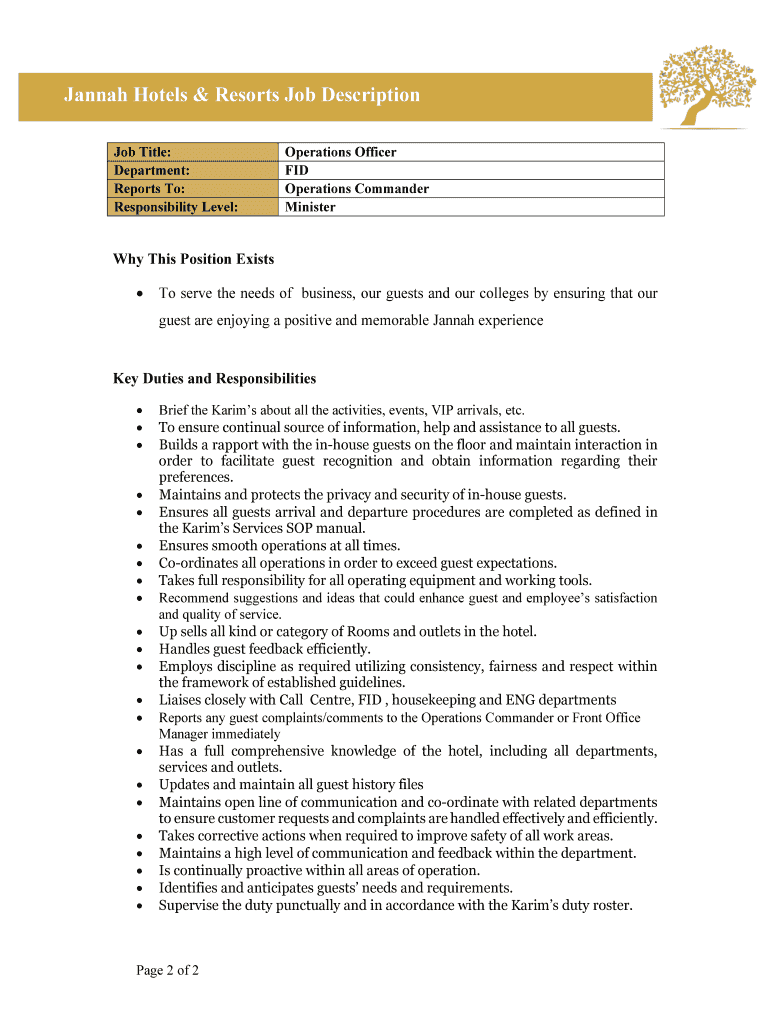 Jannah Hotels & Resorts Job Description

| Job Title: | Operations Officer |
|---|---|
| Department: | FID |
| Reports To: | Operations Commander |
| Responsibility Level: | Minister |

Why This Position Exists

• To serve the needs of business, our guests and our colleges by ensuring that our guest are enjoying a positive and memorable Jannah experience

Key Duties and Responsibilities

• Brief the Karim's about all the activities, events, VIP arrivals, etc.
• To ensure continual source of information, help and assistance to all guests.
• Builds a rapport with the in-house guests on the floor and maintain interaction in order to facilitate guest recognition and obtain information regarding their preferences.
• Maintains and protects the privacy and security of in-house guests.
• Ensures all guests arrival and departure procedures are completed as defined in the Karim's Services SOP manual.
• Ensures smooth operations at all times.
• Co-ordinates all operations in order to exceed guest expectations.
• Takes full responsibility for all operating equipment and working tools.
• Recommend suggestions and ideas that could enhance guest and employee's satisfaction and quality of service.
• Up sells all kind or category of Rooms and outlets in the hotel.
• Handles guest feedback efficiently.
• Employs discipline as required utilizing consistency, fairness and respect within the framework of established guidelines.
• Liaises closely with Call Centre, FID , housekeeping and ENG departments
• Reports any guest complaints/comments to the Operations Commander or Front Office Manager immediately
• Has a full comprehensive knowledge of the hotel, including all departments, services and outlets.
• Updates and maintain all guest history files
• Maintains open line of communication and co-ordinate with related departments to ensure customer requests and complaints are handled effectively and efficiently.
• Takes corrective actions when required to improve safety of all work areas.
• Maintains a high level of communication and feedback within the department.
• Is continually proactive within all areas of operation.
• Identifies and anticipates guests' needs and requirements.
• Supervise the duty punctually and in accordance with the Karim's duty roster.

Page 2 of 2